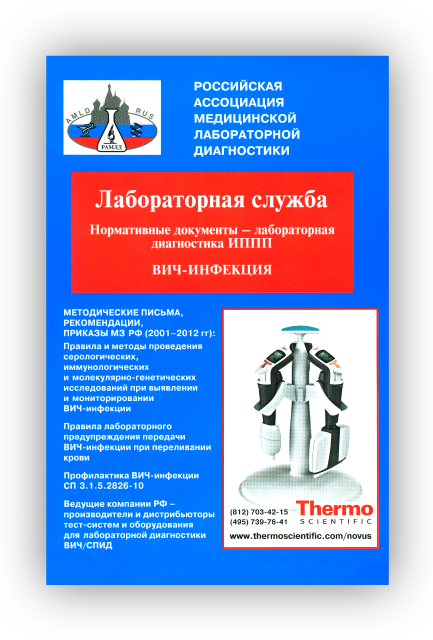 AMLD RUS
РАМЛД

РОССИЙСКАЯ АССОЦИАЦИЯ МЕДИЦИНСКОЙ ЛАБОРАТОРНОЙ ДИАГНОСТИКИ

Лабораторная служба

Нормативные документы – лабораторная диагностика ИППП

ВИЧ-ИНФЕКЦИЯ

МЕТОДИЧЕСКИЕ ПИСЬМА, РЕКОМЕНДАЦИИ, ПРИКАЗЫ МЗ РФ (2001–2012 гг):

Правила и методы проведения серологических, иммунологических и молекулярно-генетических исследований при выявлении и мониторировании ВИЧ-инфекции

Правила лабораторного предупреждения передачи ВИЧ-инфекции при переливании крови

Профилактика ВИЧ-инфекции СП 3.1.5.2826-10

Ведущие компании РФ – производители и дистрибьюторы тест-систем и оборудования для лабораторной диагностики ВИЧ/СПИД

(812) 703-42-15
(495) 739-76-41

Thermo
SCIENTIFIC

www.thermoscientific.com/novus